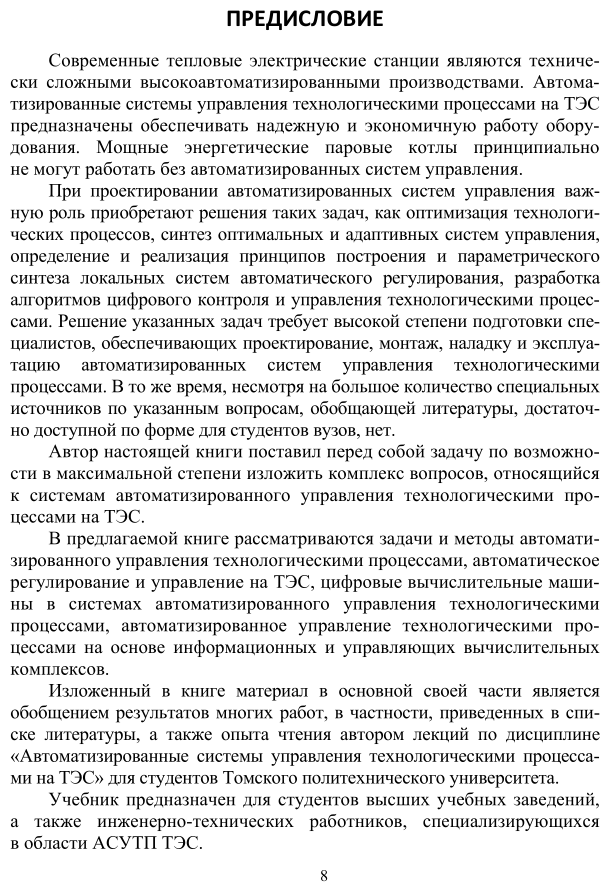 ПРЕДИСЛОВИЕ

Современные тепловые электрические станции являются технически сложными высокоавтоматизированными производствами. Автоматизированные системы управления технологическими процессами на ТЭС предназначены обеспечивать надежную и экономичную работу оборудования. Мощные энергетические паровые котлы принципиально не могут работать без автоматизированных систем управления.

При проектировании автоматизированных систем управления важную роль приобретают решения таких задач, как оптимизация технологических процессов, синтез оптимальных и адаптивных систем управления, определение и реализация принципов построения и параметрического синтеза локальных систем автоматического регулирования, разработка алгоритмов цифрового контроля и управления технологическими процессами. Решение указанных задач требует высокой степени подготовки специалистов, обеспечивающих проектирование, монтаж, наладку и эксплуатацию автоматизированных систем управления технологическими процессами. В то же время, несмотря на большое количество специальных источников по указанным вопросам, обобщающей литературы, достаточно доступной по форме для студентов вузов, нет.

Автор настоящей книги поставил перед собой задачу по возможности в максимальной степени изложить комплекс вопросов, относящийся к системам автоматизированного управления технологическими процессами на ТЭС.

В предлагаемой книге рассматриваются задачи и методы автоматизированного управления технологическими процессами, автоматическое регулирование и управление на ТЭС, цифровые вычислительные машины в системах автоматизированного управления технологическими процессами, автоматизированное управление технологическими процессами на основе информационных и управляющих вычислительных комплексов.

Изложенный в книге материал в основной своей части является обобщением результатов многих работ, в частности, приведенных в списке литературы, а также опыта чтения автором лекций по дисциплине «Автоматизированные системы управления технологическими процессами на ТЭС» для студентов Томского политехнического университета.

Учебник предназначен для студентов высших учебных заведений, а также инженерно-технических работников, специализирующихся в области АСУТП ТЭС.

8